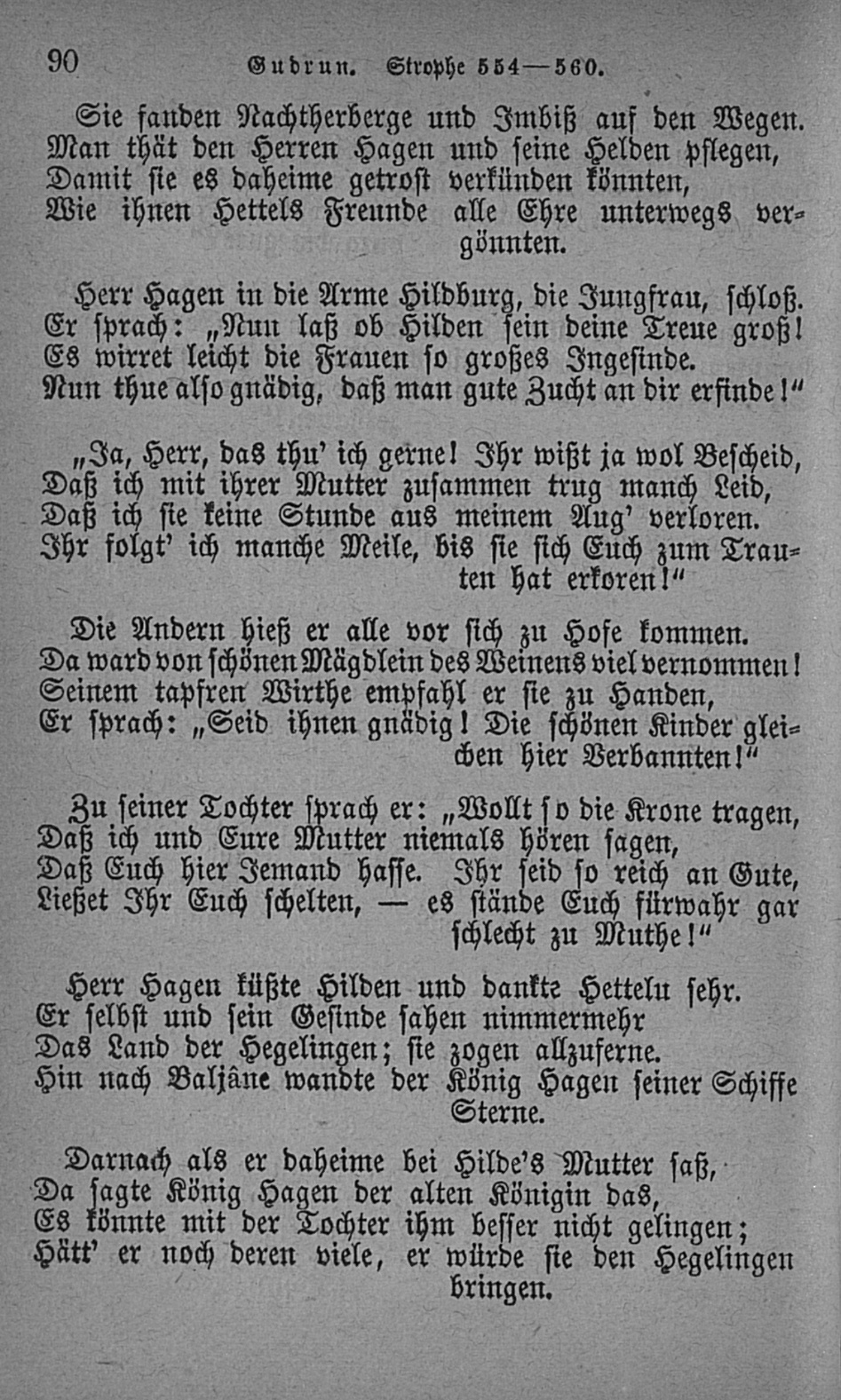 90 Gudrun. Strophe 554—560.

Sie fanden Nachtherberge und Imbiß auf den Wegen. Man thät den Herren Hagen und seine Helden pflegen, Damit sie es daheime getrost verkünden könnten, Wie ihnen Hettels Freunde alle Ehre unterwegs vergönnten.

Herr Hagen in die Arme Hildburg, die Jungfrau, schloß. Er sprach: „Nun laß ob Hilden sein deine Treue groß! Es wirret leicht die Frauen so großes Ingesinde. Nun thue also gnädig, daß man gute Zucht an dir erfinde!“

„Ja, Herr, das thu’ ich gerne! Ihr wißt ja wol Bescheid, Daß ich mit ihrer Mutter zusammen trug manch Leid, Daß ich sie keine Stunde aus meinem Aug’ verloren. Ihr folgt’ ich manche Meile, bis sie sich Euch zum Trauten hat erkoren!“

Die Andern hieß er alle vor sich zu Hofe kommen. Da ward von schönen Mägdlein des Weinens viel vernommen! Seinem tapfren Wirthe empfahl er sie zu Handen, Er sprach: „Seid ihnen gnädig! Die schönen Kinder gleichen hier Verbannten!“

Zu seiner Tochter sprach er: „Wollt so die Krone tragen, Daß ich und Eure Mutter niemals hören sagen, Daß Euch hier Jemand hasse. Ihr seid so reich an Gute, Ließet Ihr Euch schelten, — es stände Euch fürwahr gar schlecht zu Muthe!“

Herr Hagen küßte Hilden und dankte Hetteln sehr. Er selbst und sein Gesinde sahen nimmermehr Das Land der Hegelingen; sie zogen allzuferne. Hin nach Baljâne wandte der König Hagen seiner Schiffe Sterne.

Darnach als er daheime bei Hilde’s Mutter saß, Da sagte König Hagen der alten Königin das, Es könnte mit der Tochter ihm besser nicht gelingen; Hätt’ er noch deren viele, er würde sie den Hegelingen bringen.